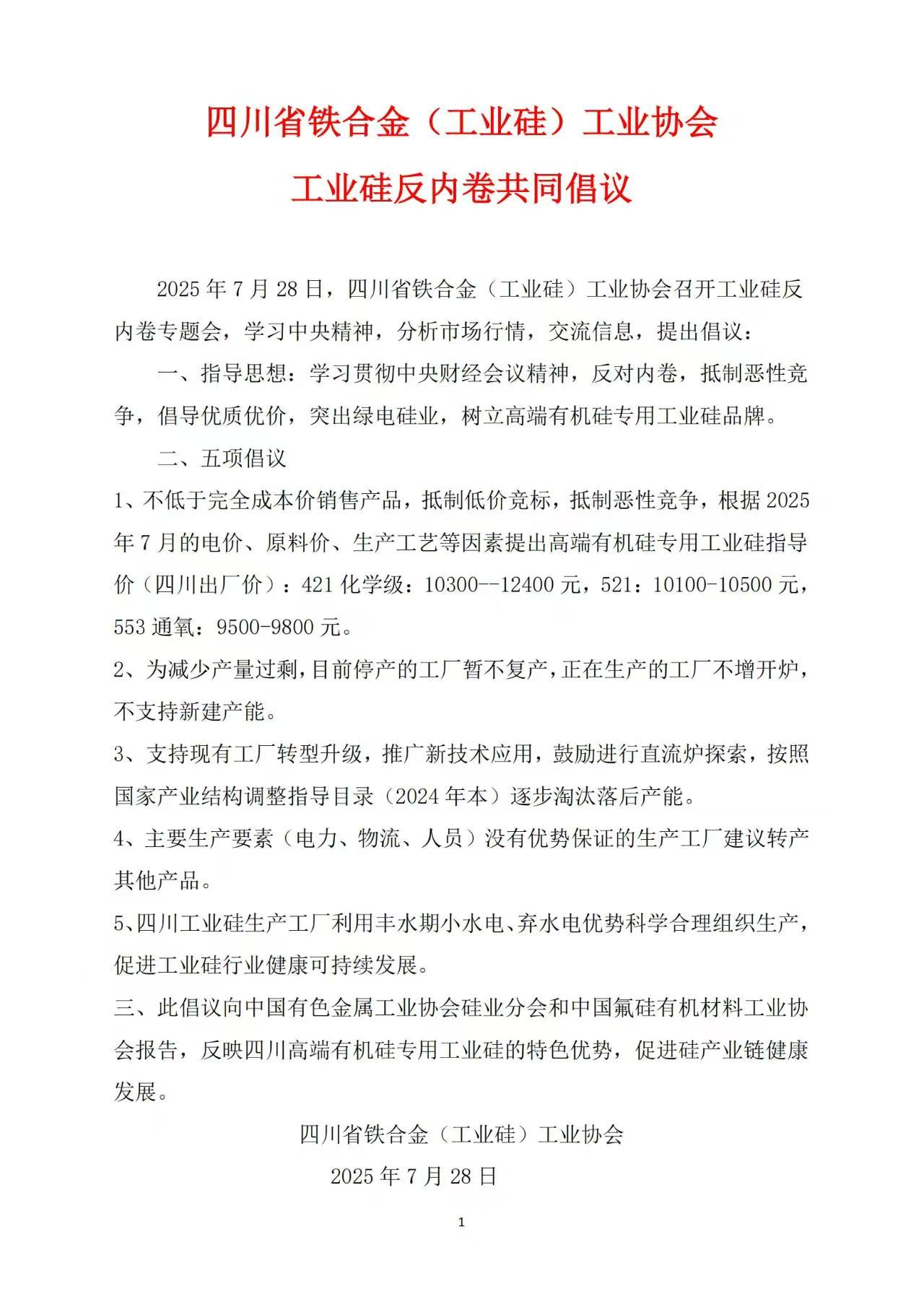 四川省铁合金（工业硅）工业协会

工业硅反内卷共同倡议

2025 年 7 月 28 日，四川省铁合金（工业硅）工业协会召开工业硅反内卷专题会，学习中央精神，分析市场行情，交流信息，提出倡议：

一、指导思想：学习贯彻中央财经会议精神，反对内卷，抵制恶性竞争，倡导优质优价，突出绿电硅业，树立高端有机硅专用工业硅品牌。

二、五项倡议

1、不低于完全成本价销售产品，抵制低价竞标，抵制恶性竞争，根据 2025 年 7 月的电价、原料价、生产工艺等因素提出高端有机硅专用工业硅指导价（四川出厂价）：421 化学级：10300--12400 元，521：10100-10500 元，553 通氧：9500-9800 元。

2、为减少产量过剩，目前停产的工厂暂不复产，正在生产的工厂不增开炉，不支持新建产能。

3、支持现有工厂转型升级，推广新技术应用，鼓励进行直流炉探索，按照国家产业结构调整指导目录（2024 年本）逐步淘汰落后产能。

4、主要生产要素（电力、物流、人员）没有优势保证的生产工厂建议转产其他产品。

5、四川工业硅生产工厂利用丰水期小水电、弃水电优势科学合理组织生产，促进工业硅行业健康可持续发展。

三、此倡议向中国有色金属工业协会硅业分会和中国氟硅有机材料工业协会报告，反映四川高端有机硅专用工业硅的特色优势，促进硅产业链健康发展。

四川省铁合金（工业硅）工业协会

2025 年 7 月 28 日

1